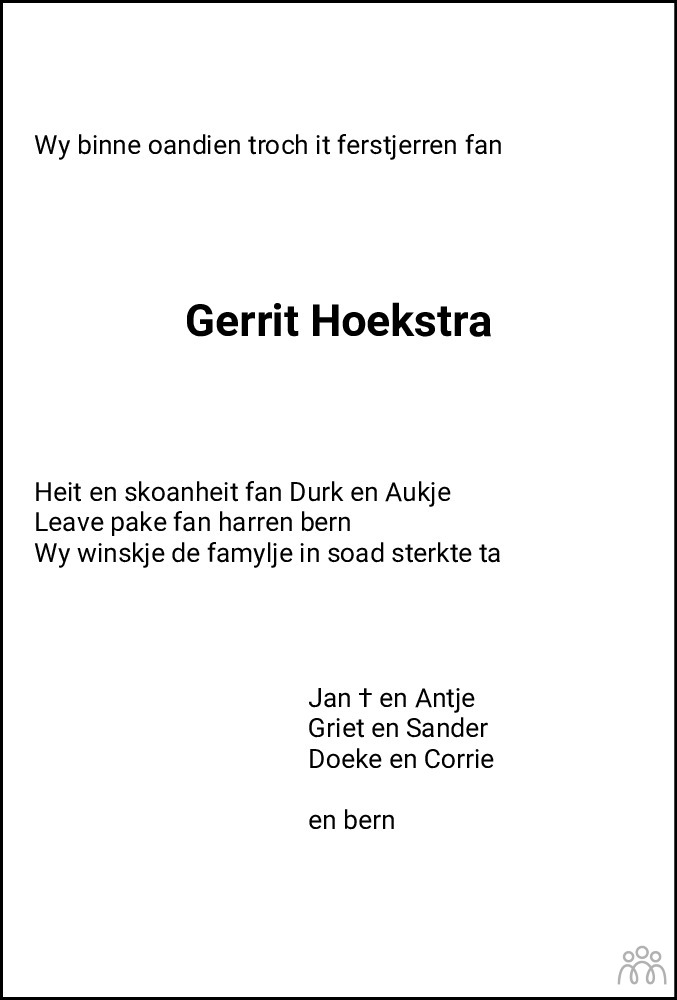 Wy binne oandien troch it ferstjerren fan

Gerrit Hoekstra

Heit en skoanheit fan Durk en Aukje
Leave pake fan harren bern
Wy winskje de famylje in soad sterkte ta

Jan † en Antje
Griet en Sander
Doeke en Corrie

en bern